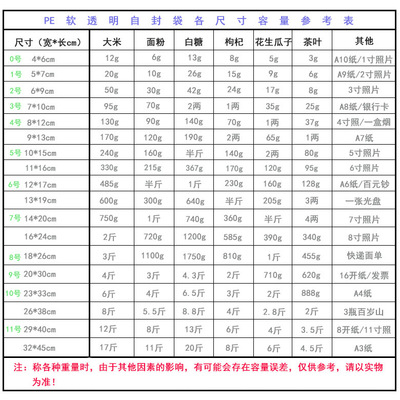 PE 软 透 明 自 封 袋 各 尺 寸 容 量 参 考 表

| 尺寸（宽*长cm） | 大米 | 面粉 | 白糖 | 枸杞 | 花生瓜子 | 茶叶 | 其他 |
|---|---|---|---|---|---|---|---|
| 0号 4*6cm | 12g | 6g | 13g | 8g | 5g | 3g | A10纸/1寸照片 |
| 1号 5*7cm | 20g | 10g | 26g | 15g | 9g | 6g | A9纸/2寸照片 |
| 2号 6*9cm | 50g | 30g | 42g | 24g | 17g | 8g | 3寸照片 |
| 3号 7*10cm | 95g | 70g | 2两 | 1两 | 35g | 25g | A8纸/银行卡 |
| 4号 8*12cm | 130g | 90g | 140g | 70g | 1两 | 37g | 4寸照/一盒烟 |
| 9*13cm | 170g | 120g | 190g | 2两 | 65g | 1两 | A7纸 |
| 5号 10*15cm | 240g | 160g | 半斤 | 140g | 2两 | 80g | 5寸照片 |
| 11*16cm | 330g | 215g | 367g | 170g | 120g | 95g | 6寸照片 |
| 6号 12*17cm | 485g | 半斤 | 1斤 | 230g | 160g | 128g | A6纸/百元钞 |
| 13*19cm | 600g | 300g | 640g | 半斤 | 205g | 3两 | 一张光盘 |
| 7号 14*20cm | 750g | 1斤 | 740g | 360g | 半斤 | 4两 | 7寸照片 |
| 16*24cm | 2斤 | 720g | 1200g | 585g | 390g | 340g | 8寸照片 |
| 8号 18*26cm | 3斤 | 1100g | 1750g | 810g | 1斤 | 455g | 快递面单 |
| 9号 20*30cm | 4斤 | 3斤 | 4.3斤 | 2斤 | 710g | 620g | 16开纸/发票 |
| 10号 23*33cm | 6斤 | 4斤 | 6.5斤 | 3斤 | 2斤 | 888g | A4纸 |
| 26*38cm | 8斤 | 5.5斤 | 8.8斤 | 4斤 | 2.8斤 | 2斤 | 3瓶百岁山 |
| 11号 29*40cm | 12斤 | 8斤 | 13斤 | 6斤 | 4斤 | 3.5斤 | 8开纸/11寸照 |
| 32*45cm | 17斤 | 11斤 | 20斤 | 8斤 | 6斤 | 4.5斤 | A3纸 |

注：称各种重量时，由于其他因素的影响，有可能会存在容量误差，仅供参考，请以实物为准！